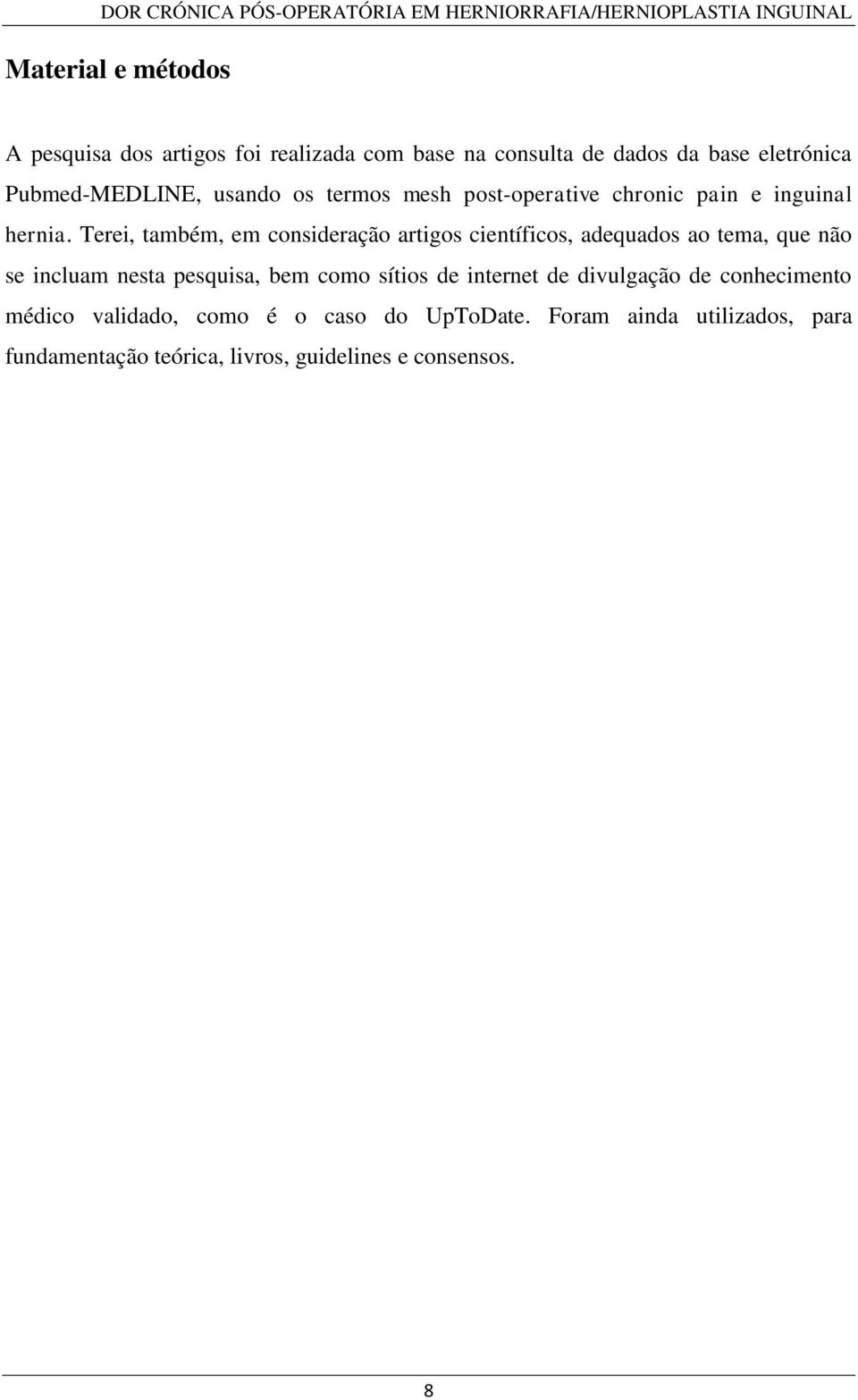 DOR CRÓNICA PÓS-OPERATÓRIA EM HERNIORRAFIA/HERNIOPLASTIA INGUINAL

Material e métodos

A pesquisa dos artigos foi realizada com base na consulta de dados da base eletrónica Pubmed-MEDLINE, usando os termos mesh post-operative chronic pain e inguinal hernia. Terei, também, em consideração artigos científicos, adequados ao tema, que não se incluam nesta pesquisa, bem como sítios de internet de divulgação de conhecimento médico validado, como é o caso do UpToDate. Foram ainda utilizados, para fundamentação teórica, livros, guidelines e consensos.

8